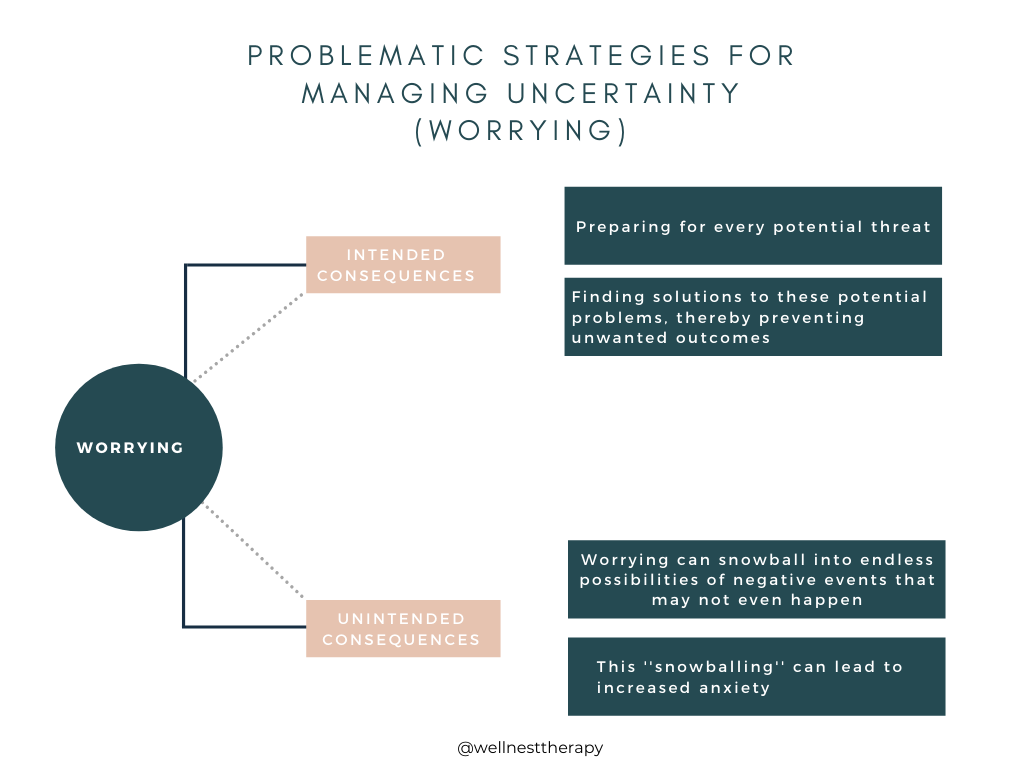 PROBLEMATIC STRATEGIES FOR MANAGING UNCERTAINTY (WORRYING)

WORRYING

INTENDED CONSEQUENCES

Preparing for every potential threat

Finding solutions to these potential problems, thereby preventing unwanted outcomes

UNINTENDED CONSEQUENCES

Worrying can snowball into endless possibilities of negative events that may not even happen

This ''snowballing'' can lead to increased anxiety

@wellnesttherapy